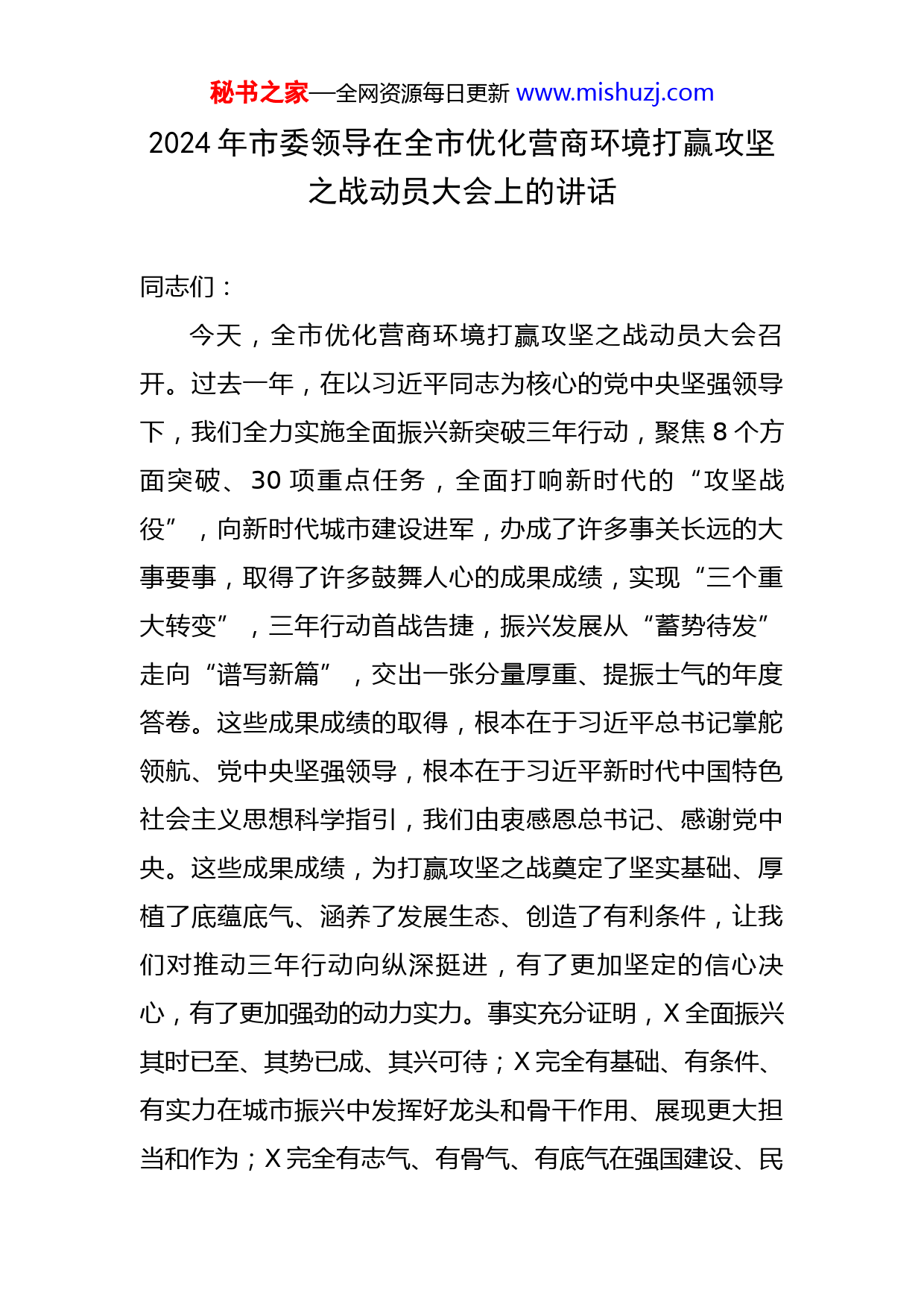 秘书之家—全网资源每日更新 www.mishuzj.com

2024 年市委领导在全市优化营商环境打赢攻坚之战动员大会上的讲话

同志们：

今天，全市优化营商环境打赢攻坚之战动员大会召开。过去一年，在以习近平同志为核心的党中央坚强领导下，我们全力实施全面振兴新突破三年行动，聚焦 8 个方面突破、30 项重点任务，全面打响新时代的“攻坚战役”，向新时代城市建设进军，办成了许多事关长远的大事要事，取得了许多鼓舞人心的成果成绩，实现“三个重大转变”，三年行动首战告捷，振兴发展从“蓄势待发”走向“谱写新篇”，交出一张分量厚重、提振士气的年度答卷。这些成果成绩的取得，根本在于习近平总书记掌舵领航、党中央坚强领导，根本在于习近平新时代中国特色社会主义思想科学指引，我们由衷感恩总书记、感谢党中央。这些成果成绩，为打赢攻坚之战奠定了坚实基础、厚植了底蕴底气、涵养了发展生态、创造了有利条件，让我们对推动三年行动向纵深挺进，有了更加坚定的信心决心，有了更加强劲的动力实力。事实充分证明，X 全面振兴其时已至、其势已成、其兴可待；X 完全有基础、有条件、有实力在城市振兴中发挥好龙头和骨干作用、展现更大担当和作为；X 完全有志气、有骨气、有底气在强国建设、民